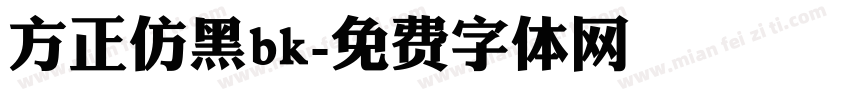 方正仿黑bk-免费字体网

www.mian fei zi ti.com